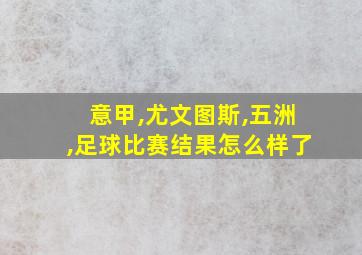 意甲,尤文图斯,五洲,足球比赛结果怎么样了